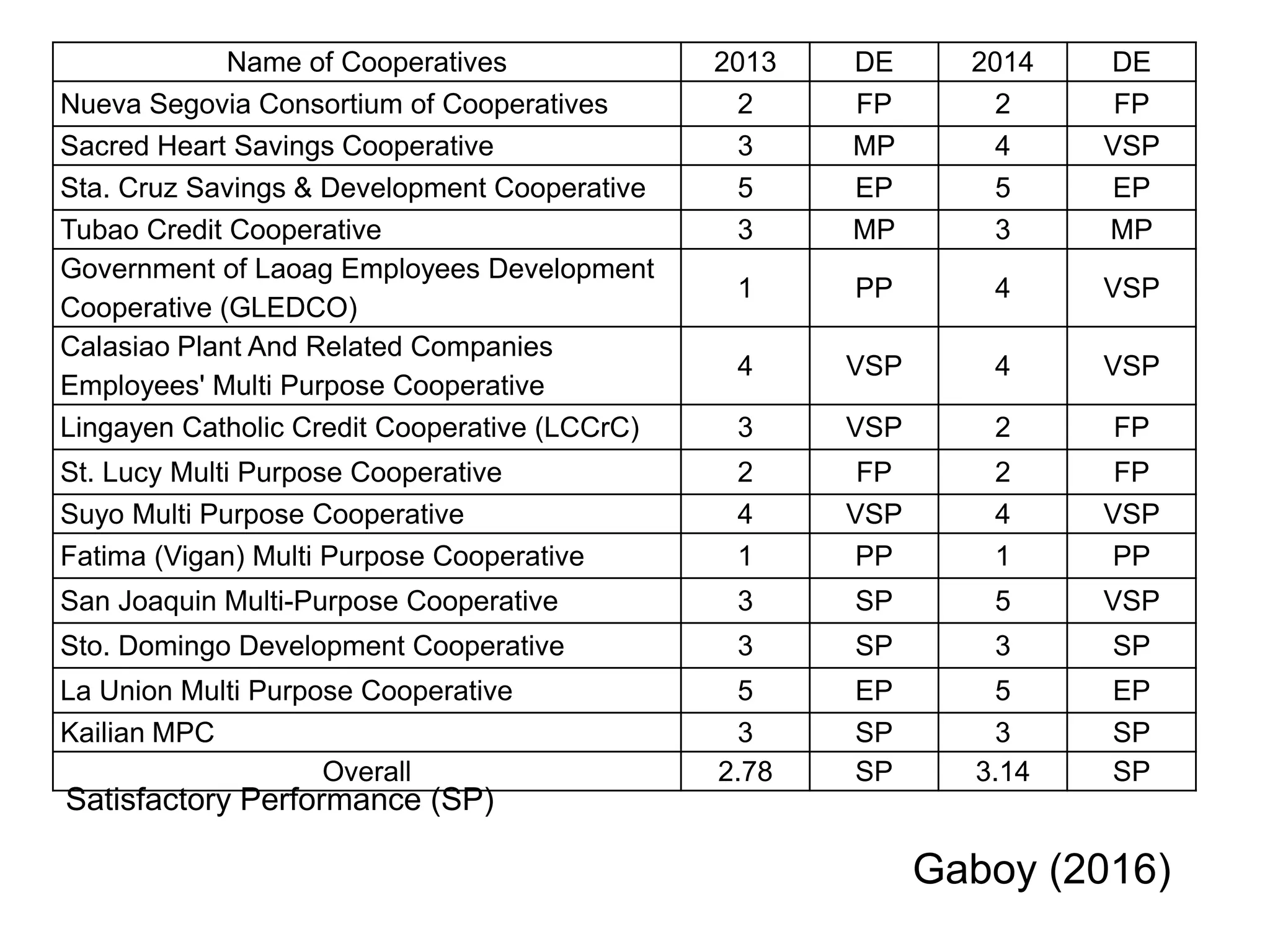 | Name of Cooperatives | 2013 | DE | 2014 | DE |
|---|---|---|---|---|
| Nueva Segovia Consortium of Cooperatives | 2 | FP | 2 | FP |
| Sacred Heart Savings Cooperative | 3 | MP | 4 | VSP |
| Sta. Cruz Savings & Development Cooperative | 5 | EP | 5 | EP |
| Tubao Credit Cooperative | 3 | MP | 3 | MP |
| Government of Laoag Employees Development Cooperative (GLEDCO) | 1 | PP | 4 | VSP |
| Calasiao Plant And Related Companies Employees' Multi Purpose Cooperative | 4 | VSP | 4 | VSP |
| Lingayen Catholic Credit Cooperative (LCCrC) | 3 | VSP | 2 | FP |
| St. Lucy Multi Purpose Cooperative | 2 | FP | 2 | FP |
| Suyo Multi Purpose Cooperative | 4 | VSP | 4 | VSP |
| Fatima (Vigan) Multi Purpose Cooperative | 1 | PP | 1 | PP |
| San Joaquin Multi-Purpose Cooperative | 3 | SP | 5 | VSP |
| Sto. Domingo Development Cooperative | 3 | SP | 3 | SP |
| La Union Multi Purpose Cooperative | 5 | EP | 5 | EP |
| Kailian MPC | 3 | SP | 3 | SP |
| Overall | 2.78 | SP | 3.14 | SP |

Satisfactory Performance (SP)

Gaboy (2016)